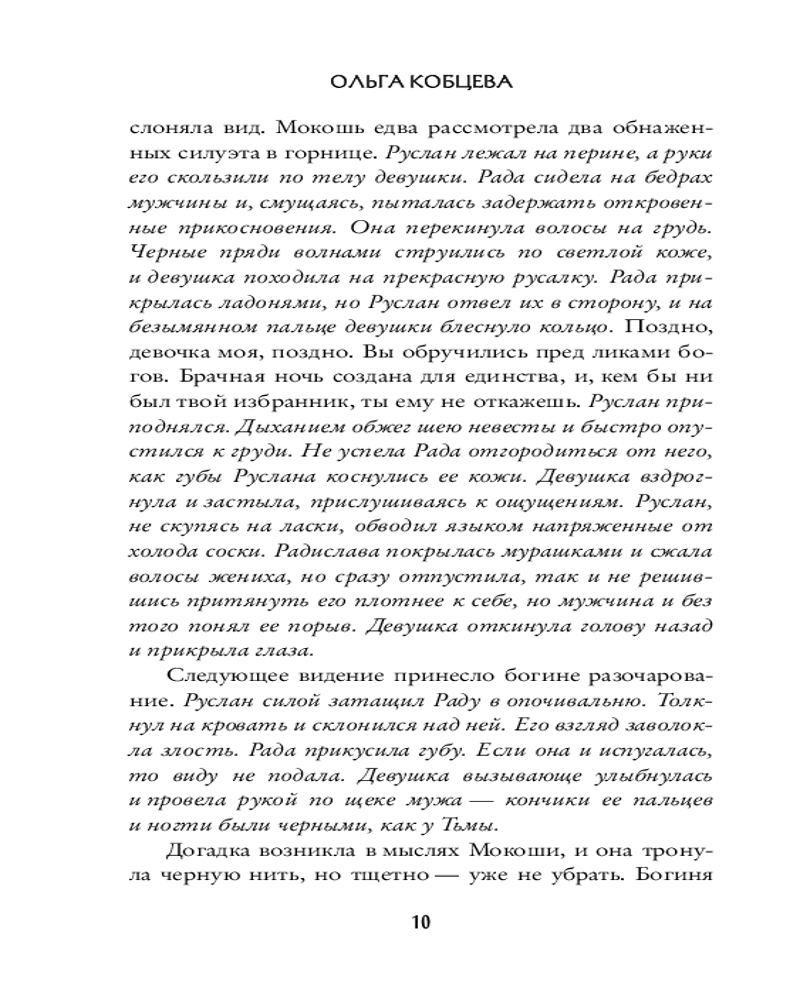 ОЛЬГА КОБЦЕВА

слоняла вид. Мокошь едва рассмотрела два обнаженных силуэта в горнице. Руслан лежал на перине, а руки его скользили по телу девушки. Рада сидела на бедрах мужчины и, смущаясь, пыталась задержать откровенные прикосновения. Она перекинула волосы на грудь. Черные пряди волнами струились по светлой коже, и девушка походила на прекрасную русалку. Рада прикрылась ладонями, но Руслан отвел их в сторону, и на безымянном пальце девушки блеснуло кольцо. Поздно, девочка моя, поздно. Вы обручились пред ликами богов. Брачная ночь создана для единства, и, кем бы ни был твой избранник, ты ему не откажешь. Руслан приподнялся. Дыханием обжег шею невесты и быстро опустился к груди. Не успела Рада отгородиться от него, как губы Руслана коснулись ее кожи. Девушка вздрогнула и застыла, прислушиваясь к ощущениям. Руслан, не скупясь на ласки, обводил языком напряженные от холода соски. Радислава покрылась мурашками и сжала волосы жениха, но сразу отпустила, так и не решившись притянуть его плотнее к себе, но мужчина и без того понял ее порыв. Девушка откинула голову назад и прикрыла глаза.

Следующее видение принесло богине разочарование. Руслан силой затащил Раду в опочивальню. Толкнул на кровать и склонился над ней. Его взгляд заволокла злость. Рада прикусила губу. Если она и испугалась, то виду не подала. Девушка вызывающе улыбнулась и провела рукой по щеке мужа — кончики ее пальцев и ногти были черными, как у Тьмы.

Догадка возникла в мыслях Мокоши, и она тронула черную нить, но тщетно — уже не убрать. Богиня

10